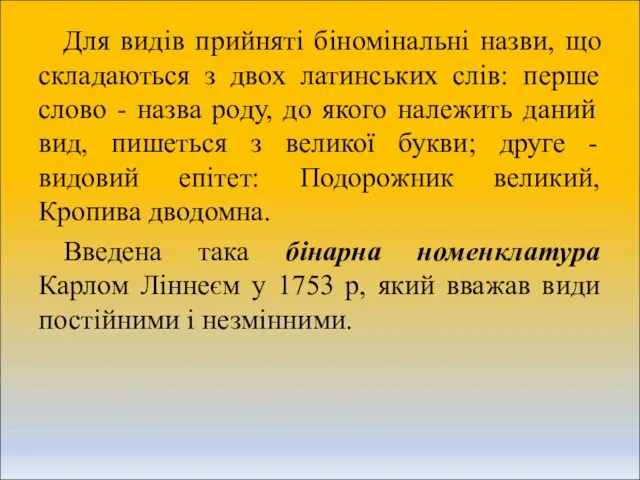 Для видів прийняті біномінальні назви, що складаються з двох латинських слів: перше слово - назва роду, до якого належить даний вид, пишеться з великої букви; друге - видовий епітет: Подорожник великий, Кропива дводомна.

Введена така бінарна номенклатура Карлом Ліннеєм у 1753 р, який вважав види постійними і незмінними.